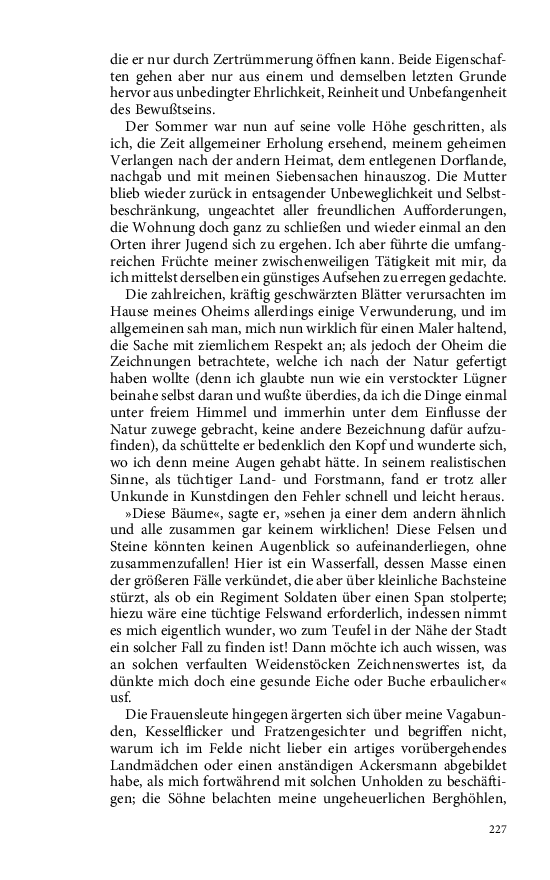 die er nur durch Zertrümmerung öffnen kann. Beide Eigenschaften gehen aber nur aus einem und demselben letzten Grunde hervor aus unbedingter Ehrlichkeit, Reinheit und Unbefangenheit des Bewußtseins.

Der Sommer war nun auf seine volle Höhe geschritten, als ich, die Zeit allgemeiner Erholung ersehend, meinem geheimen Verlangen nach der andern Heimat, dem entlegenen Dorflande, nachgab und mit meinen Siebensachen hinauszog. Die Mutter blieb wieder zurück in entsagender Unbeweglichkeit und Selbstbeschränkung, ungeachtet aller freundlichen Aufforderungen, die Wohnung doch ganz zu schließen und wieder einmal an den Orten ihrer Jugend sich zu ergehen. Ich aber führte die umfangreichen Früchte meiner zwischenweiligen Tätigkeit mit mir, da ich mittelst derselben ein günstiges Aufsehen zu erregen gedachte.

Die zahlreichen, kräftig geschwärzten Blätter verursachten im Hause meines Oheims allerdings einige Verwunderung, und im allgemeinen sah man, mich nun wirklich für einen Maler haltend, die Sache mit ziemlichem Respekt an; als jedoch der Oheim die Zeichnungen betrachtete, welche ich nach der Natur gefertigt haben wollte (denn ich glaubte nun wie ein verstockter Lügner beinahe selbst daran und wußte überdies, da ich die Dinge einmal unter freiem Himmel und immerhin unter dem Einflusse der Natur zuwege gebracht, keine andere Bezeichnung dafür aufzufinden), da schüttelte er bedenklich den Kopf und wunderte sich, wo ich denn meine Augen gehabt hätte. In seinem realistischen Sinne, als tüchtiger Land- und Forstmann, fand er trotz aller Unkunde in Kunstdingen den Fehler schnell und leicht heraus.

»Diese Bäume«, sagte er, »sehen ja einer dem andern ähnlich und alle zusammen gar keinem wirklichen! Diese Felsen und Steine könnten keinen Augenblick so aufeinanderliegen, ohne zusammenzufallen! Hier ist ein Wasserfall, dessen Masse einen der größeren Fälle verkündet, die aber über kleinliche Bachsteine stürzt, als ob ein Regiment Soldaten über einen Span stolperte; hiezu wäre eine tüchtige Felswand erforderlich, indessen nimmt es mich eigentlich wunder, wo zum Teufel in der Nähe der Stadt ein solcher Fall zu finden ist! Dann möchte ich auch wissen, was an solchen verfaulten Weidenstöcken Zeichnenswertes ist, da dünkte mich doch eine gesunde Eiche oder Buche erbaulicher« usf.

Die Frauensleute hingegen ärgerten sich über meine Vagabunden, Kesselflicker und Fratzengesichter und begriffen nicht, warum ich im Felde nicht lieber ein artiges vorübergehendes Landmädchen oder einen anständigen Ackersmann abgebildet habe, als mich fortwährend mit solchen Unholden zu beschäftigen; die Söhne belachten meine ungeheuerlichen Berghöhlen,

227